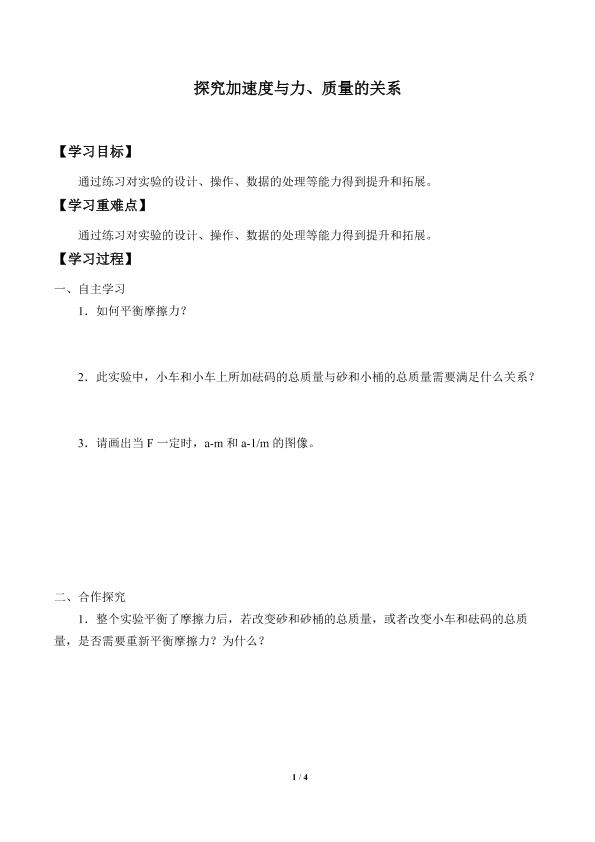 探究加速度与力、质量的关系

【学习目标】

通过练习对实验的设计、操作、数据的处理等能力得到提升和拓展。

【学习重难点】

通过练习对实验的设计、操作、数据的处理等能力得到提升和拓展。

【学习过程】

一、自主学习

1．如何平衡摩擦力？

2．此实验中，小车和小车上所加砝码的总质量与砂和小桶的总质量需要满足什么关系？

3．请画出当 F 一定时，a-m 和 a-1/m 的图像。

二、合作探究

1．整个实验平衡了摩擦力后，若改变砂和砂桶的总质量，或者改变小车和砝码的总质量，是否需要重新平衡摩擦力？为什么？

1 / 4